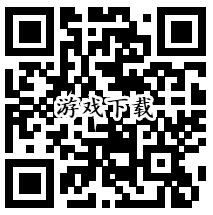 游戏下载